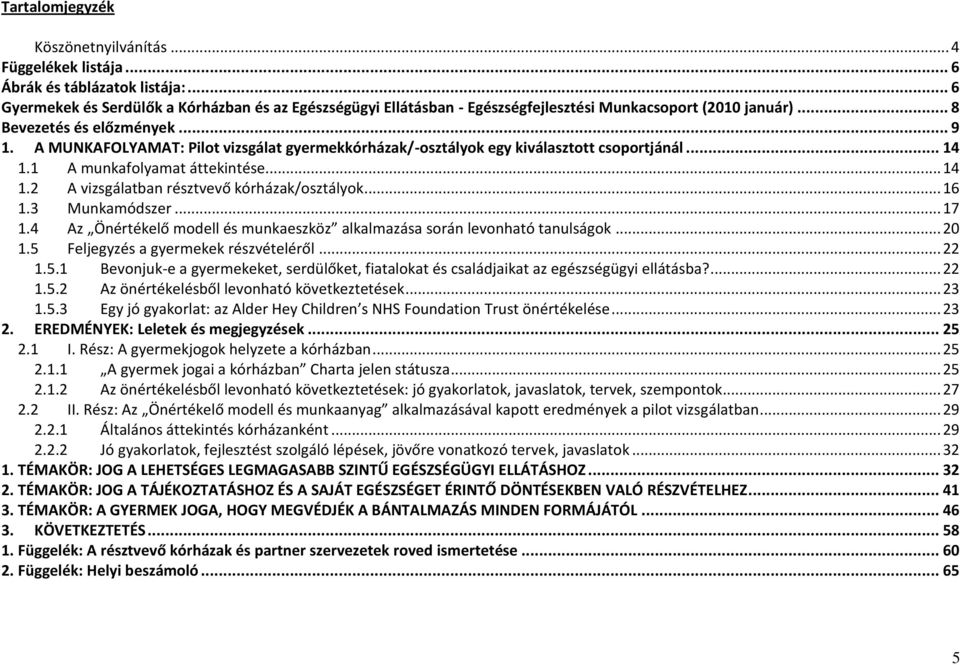 Tartalomjegyzék

Köszönetnyilvánítás ... 4
Függelékek listája ... 6
Ábrák és táblázatok listája: ... 6
Gyermekek és Serdülők a Kórházban és az Egészségügyi Ellátásban - Egészségfejlesztési Munkacsoport (2010 január) ... 8
Bevezetés és előzmények ... 9
1. A MUNKAFOLYAMAT: Pilot vizsgálat gyermekkórházak/-osztályok egy kiválasztott csoportjánál ... 14
1.1 A munkafolyamat áttekintése ... 14
1.2 A vizsgálatban résztvevő kórházak/osztályok ... 16
1.3 Munkamódszer ... 17
1.4 Az „Önértékelő modell és munkaeszköz" alkalmazása során levonható tanulságok ... 20
1.5 Feljegyzés a gyermekek részvételéről ... 22
1.5.1 Bevonjuk-e a gyermekeket, serdülőket, fiatalokat és családjaikat az egészségügyi ellátásba? ... 22
1.5.2 Az önértékelésből levonható következtetések ... 23
1.5.3 Egy jó gyakorlat: az Alder Hey Children's NHS Foundation Trust önértékelése ... 23
2. EREDMÉNYEK: Leletek és megjegyzések ... 25
2.1 I. Rész: A gyermekjogok helyzete a kórházban ... 25
2.1.1 „A gyermek jogai a kórházban" Charta jelen státusza ... 25
2.1.2 Az önértékelésből levonható következtetések: jó gyakorlatok, javaslatok, tervek, szempontok ... 27
2.2 II. Rész: Az „Önértékelő modell és munkaanyag" alkalmazásával kapott eredmények a pilot vizsgálatban ... 29
2.2.1 Általános áttekintés kórházanként ... 29
2.2.2 Jó gyakorlatok, fejlesztést szolgáló lépések, jövőre vonatkozó tervek, javaslatok ... 32
1. TÉMAKÖR: JOG A LEHETSÉGES LEGMAGASABB SZINTŰ EGÉSZSÉGÜGYI ELLÁTÁSHOZ ... 32
2. TÉMAKÖR: JOG A TÁJÉKOZTATÁSHOZ ÉS A SAJÁT EGÉSZSÉGET ÉRINTŐ DÖNTÉSEKBEN VALÓ RÉSZVÉTELHEZ ... 41
3. TÉMAKÖR: A GYERMEK JOGA, HOGY MEGVÉDJÉK A BÁNTALMAZÁS MINDEN FORMÁJÁTÓL ... 46
3. KÖVETKEZTETÉS ... 58
1. Függelék: A résztvevő kórházak és partner szervezetek roved ismertetése ... 60
2. Függelék: Helyi beszámoló ... 65

5